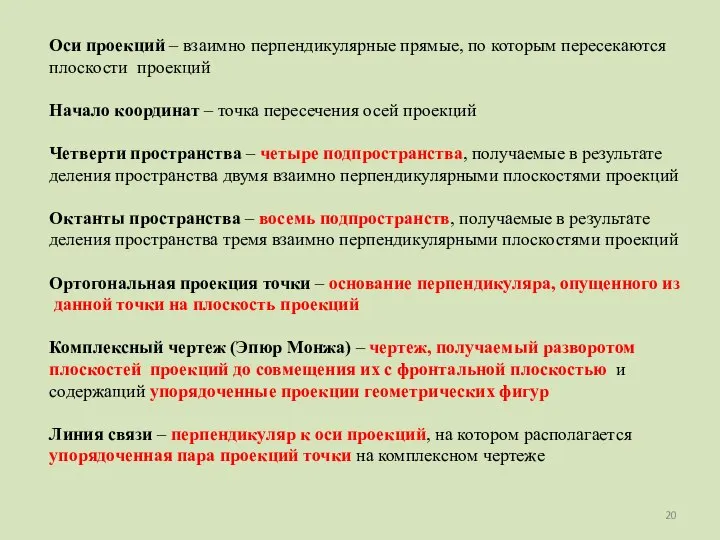 Оси проекций – взаимно перпендикулярные прямые, по которым пересекаются плоскости проекций

Начало координат – точка пересечения осей проекций

Четверти пространства – четыре подпространства, получаемые в результате деления пространства двумя взаимно перпендикулярными плоскостями проекций

Октанты пространства – восемь подпространств, получаемые в результате деления пространства тремя взаимно перпендикулярными плоскостями проекций

Ортогональная проекция точки – основание перпендикуляра, опущенного из данной точки на плоскость проекций

Комплексный чертеж (Эпюр Монжа) – чертеж, получаемый разворотом плоскостей проекций до совмещения их с фронтальной плоскостью и содержащий упорядоченные проекции геометрических фигур

Линия связи – перпендикуляр к оси проекций, на котором располагается упорядоченная пара проекций точки на комплексном чертеже

20